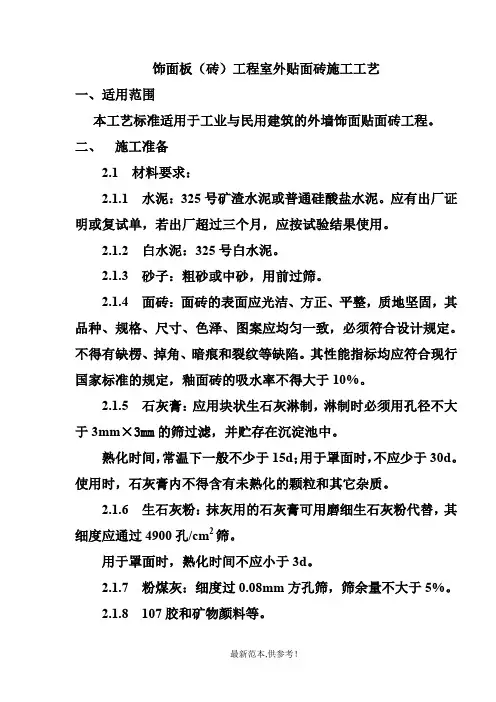 饰面板（砖）工程室外贴面砖施工工艺

一、适用范围

本工艺标准适用于工业与民用建筑的外墙饰面贴面砖工程。

二、 施工准备

2.1 材料要求：

2.1.1 水泥：325 号矿渣水泥或普通硅酸盐水泥。应有出厂证明或复试单，若出厂超过三个月，应按试验结果使用。

2.1.2 白水泥：325 号白水泥。

2.1.3 砂子：粗砂或中砂，用前过筛。

2.1.4 面砖：面砖的表面应光洁、方正、平整，质地坚固，其品种、规格、尺寸、色泽、图案应均匀一致，必须符合设计规定。不得有缺楞、掉角、暗痕和裂纹等缺陷。其性能指标均应符合现行国家标准的规定，釉面砖的吸水率不得大于 10%。

2.1.5 石灰膏：应用块状生石灰淋制，淋制时必须用孔径不大于 3mm×3mm 的筛过滤，并贮存在沉淀池中。

熟化时间，常温下一般不少于 15d；用于罩面时，不应少于 30d。使用时，石灰膏内不得含有未熟化的颗粒和其它杂质。

2.1.6 生石灰粉：抹灰用的石灰膏可用磨细生石灰粉代替，其细度应通过 4900 孔/$cm^2$ 筛。

用于罩面时，熟化时间不应小于 3d。

2.1.7 粉煤灰：细度过 0.08mm 方孔筛，筛余量不大于 5%。

2.1.8 107 胶和矿物颜料等。

最新范本,供参考!